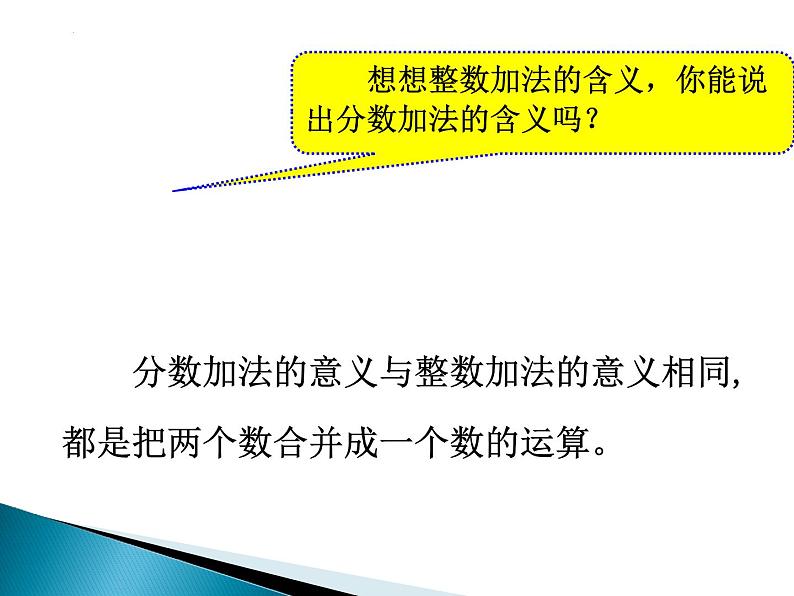 想想整数加法的含义，你能说出分数加法的含义吗？

分数加法的意义与整数加法的意义相同，都是把两个数合并成一个数的运算。